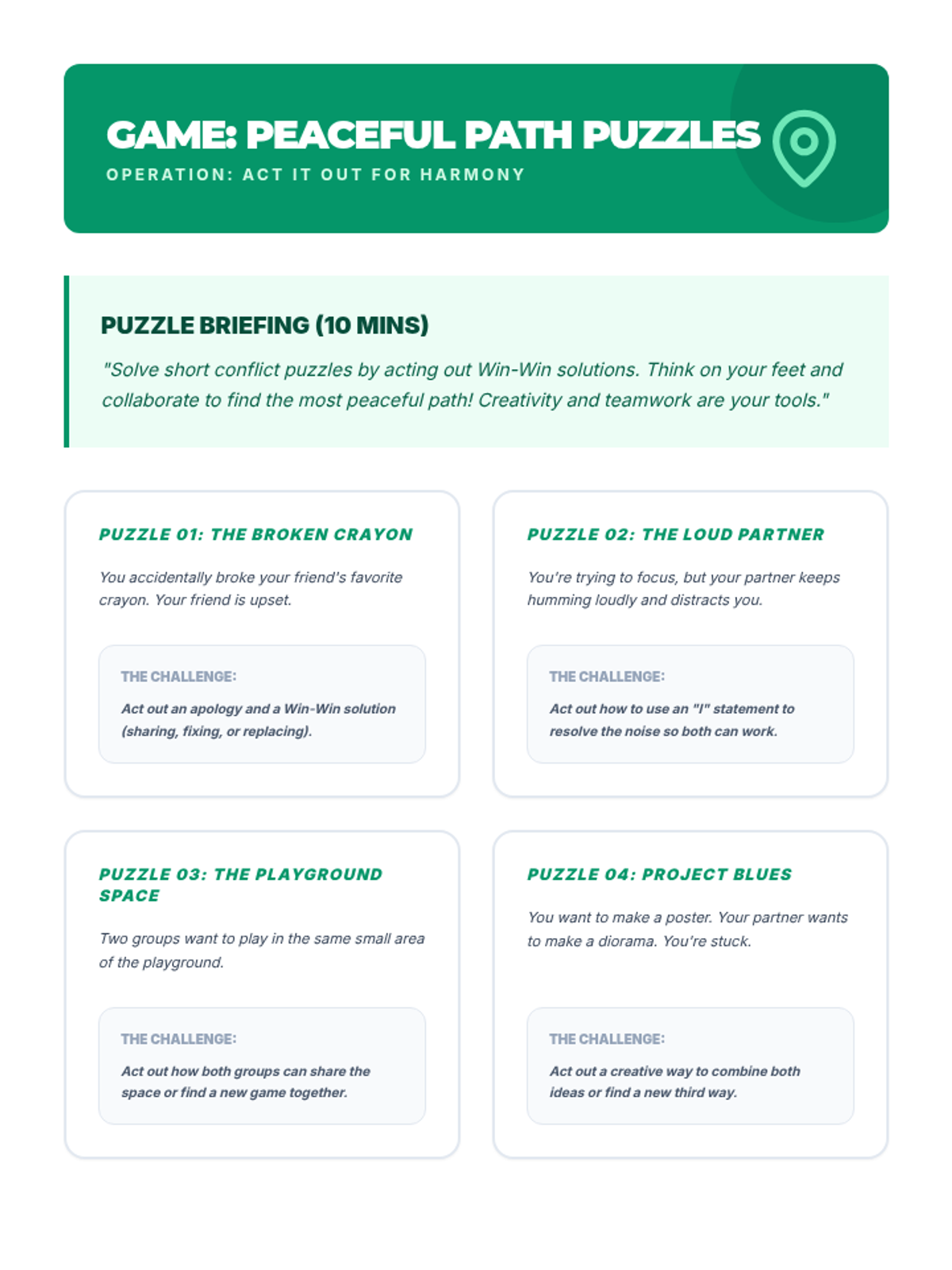 GAME: PEACEFUL PATH PUZZLES
OPERATION: ACT IT OUT FOR HARMONY

PUZZLE BRIEFING (10 MINS)

"Solve short conflict puzzles by acting out Win-Win solutions. Think on your feet and collaborate to find the most peaceful path! Creativity and teamwork are your tools."

PUZZLE 01: THE BROKEN CRAYON

You accidentally broke your friend's favorite crayon. Your friend is upset.

THE CHALLENGE:

Act out an apology and a Win-Win solution (sharing, fixing, or replacing).

PUZZLE 02: THE LOUD PARTNER

You're trying to focus, but your partner keeps humming loudly and distracts you.

THE CHALLENGE:

Act out how to use an "I" statement to resolve the noise so both can work.

PUZZLE 03: THE PLAYGROUND SPACE

Two groups want to play in the same small area of the playground.

THE CHALLENGE:

Act out how both groups can share the space or find a new game together.

PUZZLE 04: PROJECT BLUES

You want to make a poster. Your partner wants to make a diorama. You're stuck.

THE CHALLENGE:

Act out a creative way to combine both ideas or find a new third way.